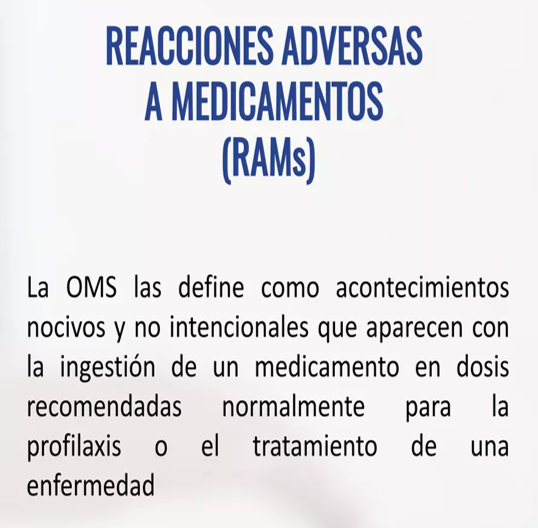 REACCIONES ADVERSAS
A MEDICAMENTOS
(RAMs)

La OMS las define como acontecimientos nocivos y no intencionales que aparecen con la ingestión de un medicamento en dosis recomendadas normalmente para la profilaxis o el tratamiento de una enfermedad